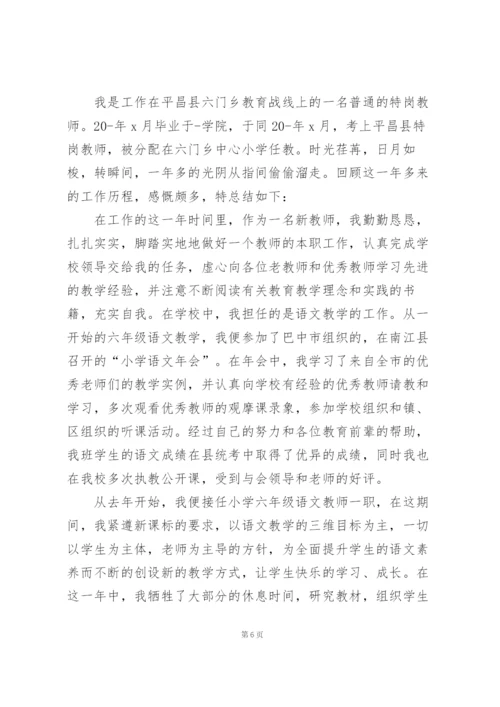 我是工作在平昌县六门乡教育战线上的一名普通的特岗教师。20-年 x 月毕业于-学院，于同 20-年 x 月，考上平昌县特岗教师，被分配在六门乡中心小学任教。时光荏苒，日月如梭，转瞬间，一年多的光阴从指间偷偷溜走。回顾这一年多来的工作历程，感慨颇多，特总结如下：

在工作的这一年时间里，作为一名新教师，我勤勤恳恳，扎扎实实，脚踏实地地做好一个教师的本职工作，认真完成学校领导交给我的任务，虚心向各位老教师和优秀教师学习先进的教学经验，并注意不断阅读有关教育教学理念和实践的书籍，充实自我。在学校中，我担任的是语文教学的工作。从一开始的六年级语文教学，我便参加了巴中市组织的，在南江县召开的“小学语文年会”。在年会中，我学习了来自全市的优秀老师们的教学实例，并认真向学校有经验的优秀教师请教和学习，多次观看优秀教师的观摩课录象，参加学校组织和镇、区组织的听课活动。经过自己的努力和各位教育前辈的帮助，我班学生的语文成绩在县统考中取得了优异的成绩，同时我也在我校多次执教公开课，受到与会领导和老师的好评。

从去年开始，我便接任小学六年级语文教师一职，在这期间，我紧遵新课标的要求，以语文教学的三维目标为主，一切以学生为主体，老师为主导的方针，为全面提升学生的语文素养而不断的创设新的教学方式，让学生快乐的学习、成长。在这一年中，我牺牲了大部分的休息时间，研究教材，组织学生

第 6 页